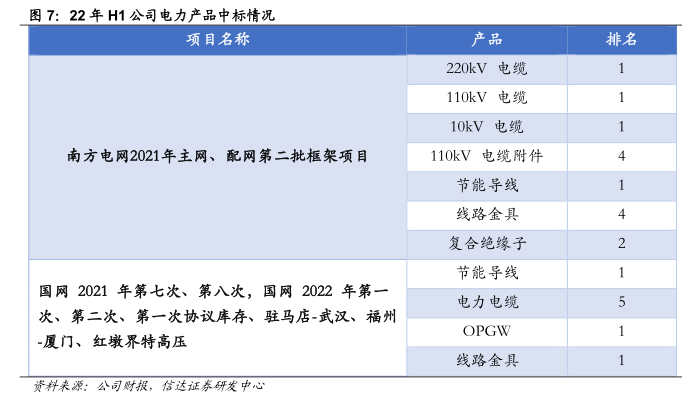 图7：22年H1公司电力产品中标情况

| 项目名称 | 产品 | 排名 |
|---|---|---|
| 南方电网2021年主网、配网第二批框架项目 | 220kV 电缆 | 1 |
|  | 110kV 电缆 | 1 |
|  | 10kV 电缆 | 1 |
|  | 110kV 电缆附件 | 4 |
|  | 节能导线 | 1 |
|  | 线路金具 | 4 |
|  | 复合绝缘子 | 2 |
| 国网2021年第七次、第八次，国网2022年第一次、第二次、第一次协议库存、驻马店-武汉、福州-厦门、红墩界特高压 | 节能导线 | 1 |
|  | 电力电缆 | 5 |
|  | OPGW | 1 |
|  | 线路金具 | 1 |

资料来源：公司财报，信达证券研发中心